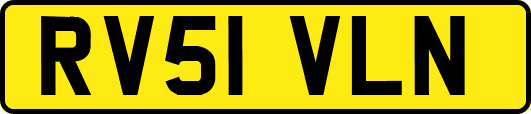 RV51 VLN